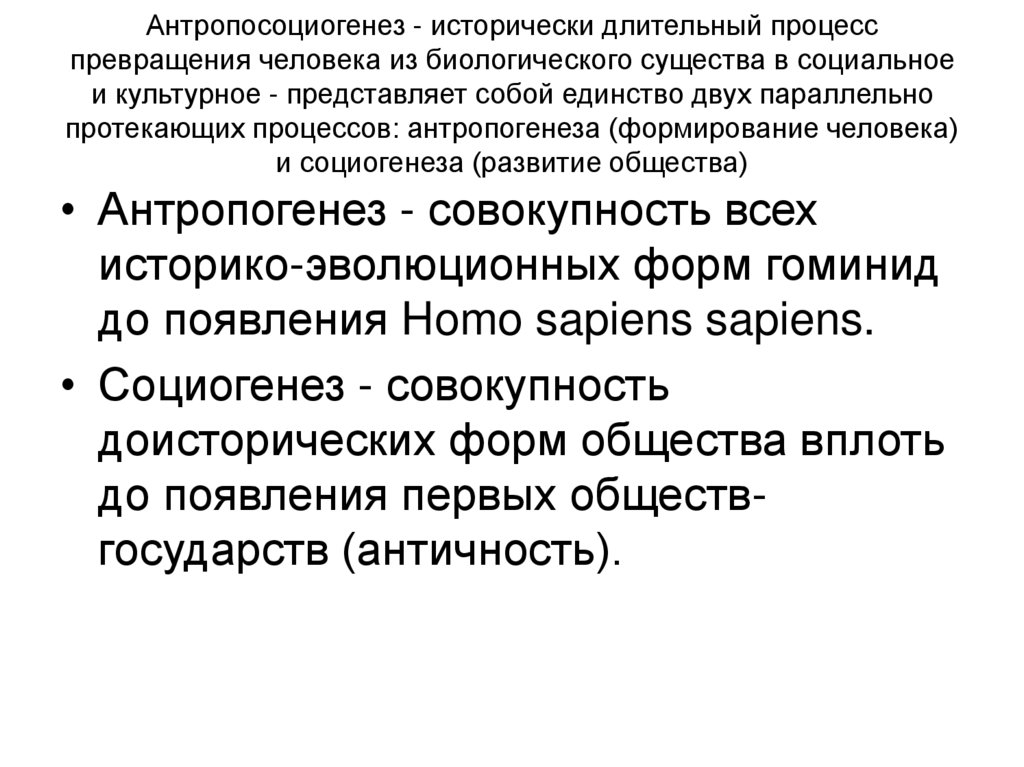 Антропосоциогенез - исторически длительный процесс превращения человека из биологического существа в социальное и культурное - представляет собой единство двух параллельно протекающих процессов: антропогенеза (формирование человека) и социогенеза (развитие общества)

• Антропогенез - совокупность всех историко-эволюционных форм гоминид до появления Homo sapiens sapiens.

• Социогенез - совокупность доисторических форм общества вплоть до появления первых обществ-государств (античность).